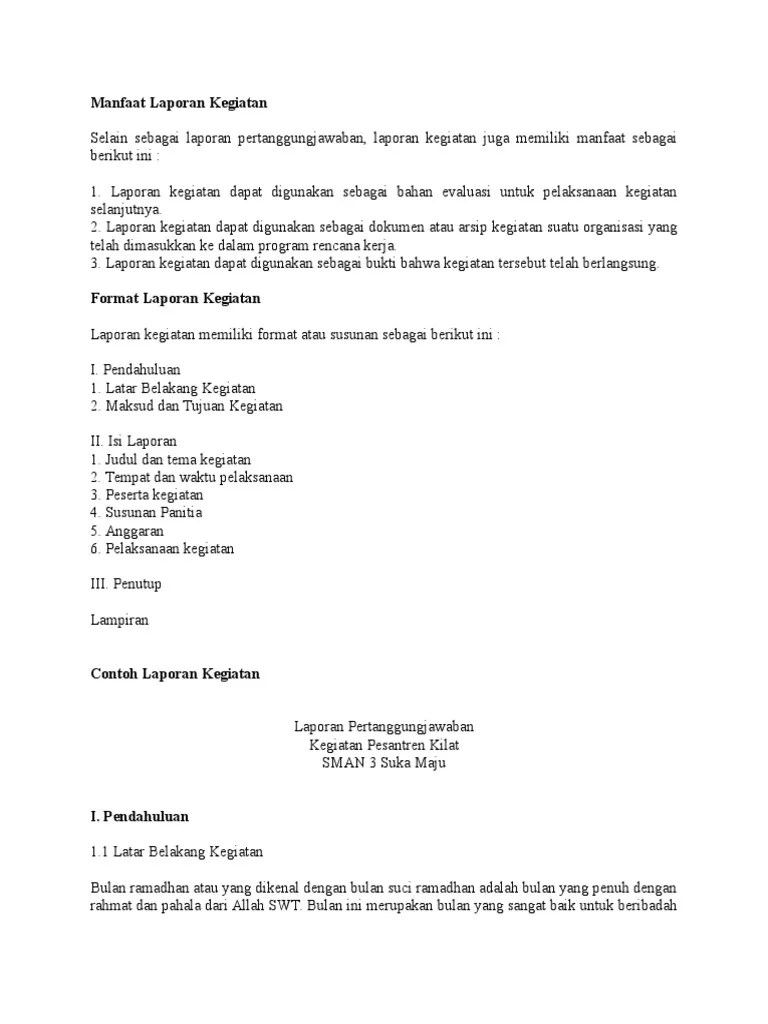 Manfaat Laporan Kegiatan

Selain sebagai laporan pertanggungjawaban, laporan kegiatan juga memiliki manfaat sebagai berikut ini :

1. Laporan kegiatan dapat digunakan sebagai bahan evaluasi untuk pelaksanaan kegiatan selanjutnya.
2. Laporan kegiatan dapat digunakan sebagai dokumen atau arsip kegiatan suatu organisasi yang telah dimasukkan ke dalam program rencana kerja.
3. Laporan kegiatan dapat digunakan sebagai bukti bahwa kegiatan tersebut telah berlangsung.

Format Laporan Kegiatan

Laporan kegiatan memiliki format atau susunan sebagai berikut ini :

I. Pendahuluan
1. Latar Belakang Kegiatan
2. Maksud dan Tujuan Kegiatan

II. Isi Laporan
1. Judul dan tema kegiatan
2. Tempat dan waktu pelaksanaan
3. Peserta kegiatan
4. Susunan Panitia
5. Anggaran
6. Pelaksanaan kegiatan

III. Penutup

Lampiran

Contoh Laporan Kegiatan

Laporan Pertanggungjawaban
Kegiatan Pesantren Kilat
SMAN 3 Suka Maju

I. Pendahuluan

1.1 Latar Belakang Kegiatan

Bulan ramadhan atau yang dikenal dengan bulan suci ramadhan adalah bulan yang penuh dengan rahmat dan pahala dari Allah SWT. Bulan ini merupakan bulan yang sangat baik untuk beribadah